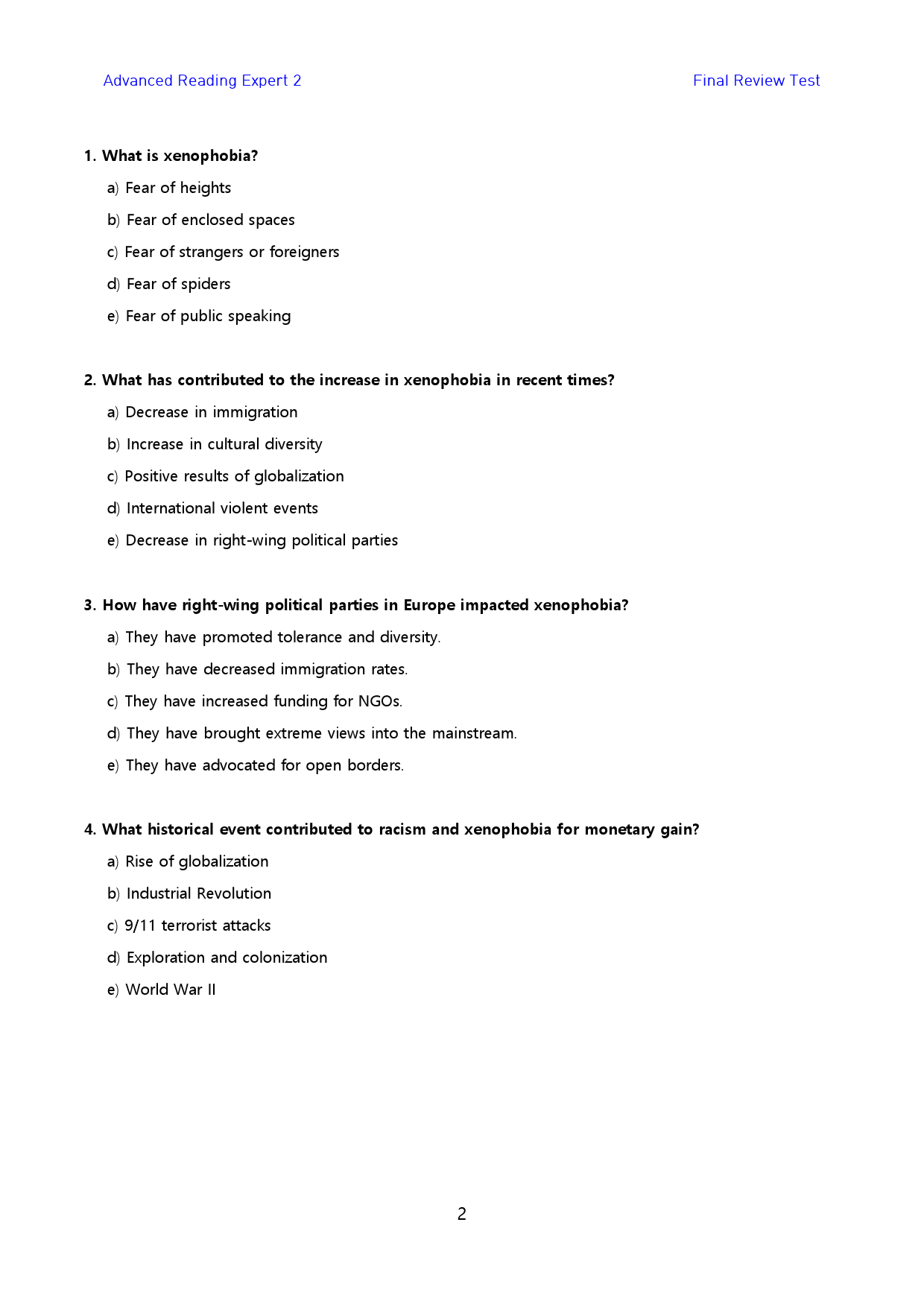 Advanced Reading Expert 2 Final Review Test

1. What is xenophobia?

a) Fear of heights

b) Fear of enclosed spaces

c) Fear of strangers or foreigners

d) Fear of spiders

e) Fear of public speaking

2. What has contributed to the increase in xenophobia in recent times?

a) Decrease in immigration

b) Increase in cultural diversity

c) Positive results of globalization

d) International violent events

e) Decrease in right-wing political parties

3. How have right-wing political parties in Europe impacted xenophobia?

a) They have promoted tolerance and diversity.

b) They have decreased immigration rates.

c) They have increased funding for NGOs.

d) They have brought extreme views into the mainstream.

e) They have advocated for open borders.

4. What historical event contributed to racism and xenophobia for monetary gain?

a) Rise of globalization

b) Industrial Revolution

c) 9/11 terrorist attacks

d) Exploration and colonization

e) World War II

2